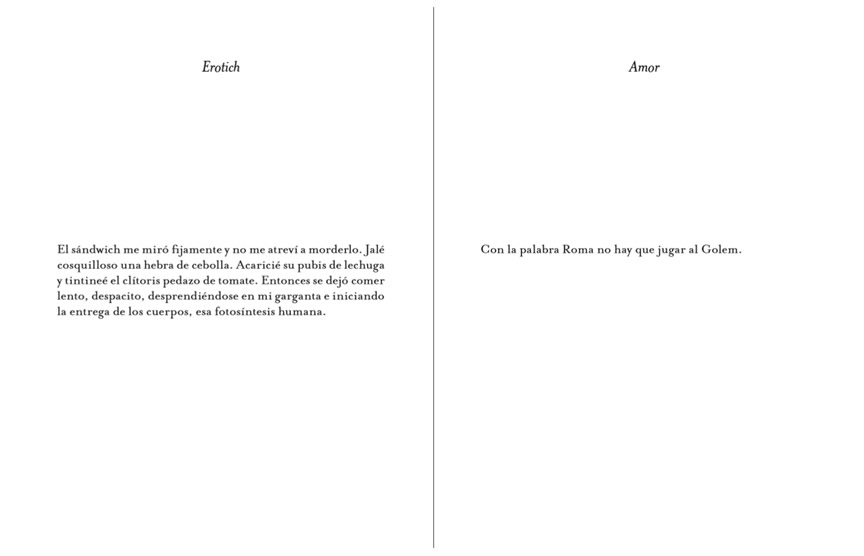 Erotich

El sándwich me miró fijamente y no me atreví a morderlo. Jalé cosquilloso una hebra de cebolla. Acaricié su pubis de lechuga y tintineé el clítoris pedazo de tomate. Entonces se dejó comer lento, despacito, desprendiéndose en mi garganta e iniciando la entrega de los cuerpos, esa fotosíntesis humana.

Amor

Con la palabra Roma no hay que jugar al Golem.